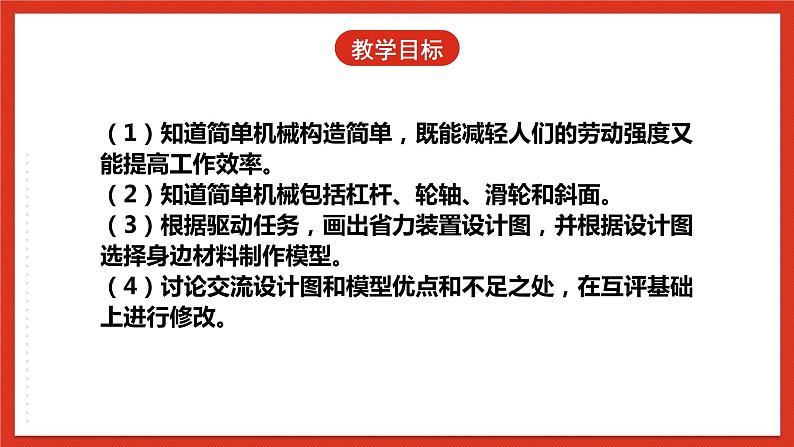 教学目标

（1）知道简单机械构造简单，既能减轻人们的劳动强度又能提高工作效率。
（2）知道简单机械包括杠杆、轮轴、滑轮和斜面。
（3）根据驱动任务，画出省力装置设计图，并根据设计图选择身边材料制作模型。
（4）讨论交流设计图和模型优点和不足之处，在互评基础上进行修改。